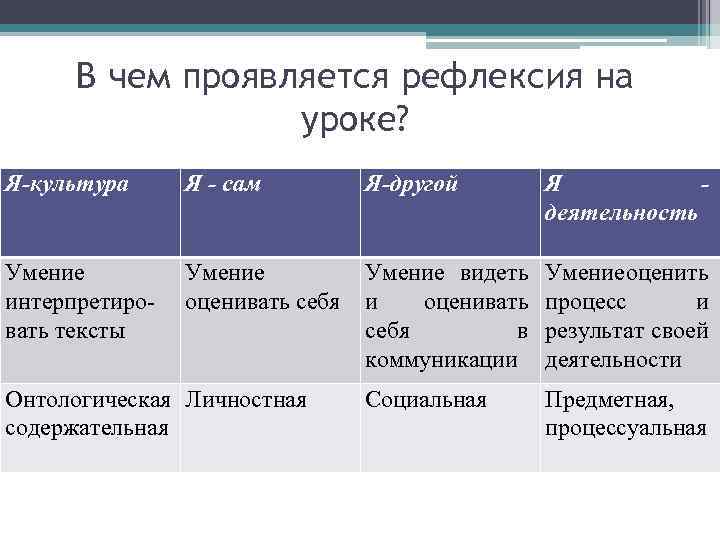 В чем проявляется рефлексия на уроке?

| Я-культура | Я - сам | Я-другой | Я - деятельность |
|---|---|---|---|
| Умение интерпретировать тексты | Умение оценивать себя | Умение видеть и оценивать себя в коммуникации | Умениеоценить процесс и результат своей деятельности |
| Онтологическая содержательная | Личностная | Социальная | Предметная, процессуальная |